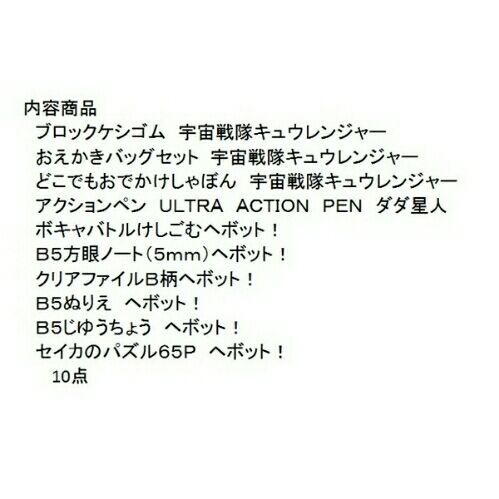 内容商品
ブロックケシゴム　宇宙戦隊キュウレンジャー
おえかきバッグセット　宇宙戦隊キュウレンジャー
どこでもおでかけしゃぼん　宇宙戦隊キュウレンジャー
アクションペン　ULTRA　ACTION　PEN　ダダ星人
ボキャバトルけしごむヘボット！
B5方眼ノート（5mm）ヘボット！
クリアファイルB柄ヘボット！
B5ぬりえ　ヘボット！
B5じゆうちょう　ヘボット！
セイカのパズル65P　ヘボット！
10点